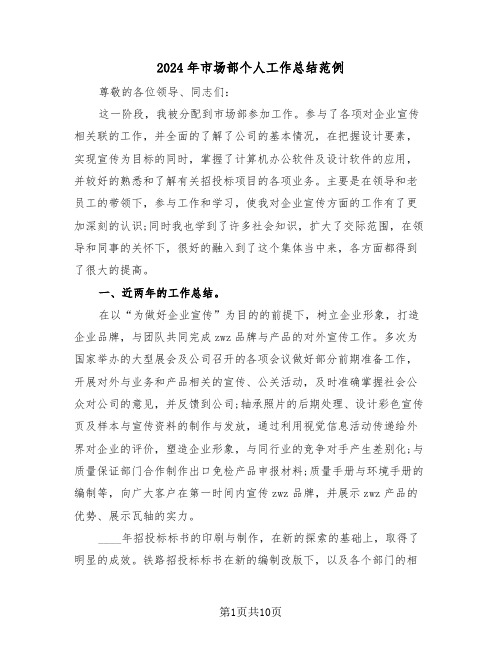 2024年市场部个人工作总结范例

尊敬的各位领导、同志们:

这一阶段，我被分配到市场部参加工作。参与了各项对企业宣传相关联的工作，并全面的了解了公司的基本情况，在把握设计要素，实现宣传为目标的同时，掌握了计算机办公软件及设计软件的应用，并较好的熟悉和了解有关招投标项目的各项业务。主要是在领导和老员工的带领下，参与工作和学习，使我对企业宣传方面的工作有了更加深刻的认识;同时我也学到了许多社会知识，扩大了交际范围，在领导和同事的关怀下，很好的融入到了这个集体当中来，各方面都得到了很大的提高。

一、近两年的工作总结。

在以“为做好企业宣传”为目的的前提下，树立企业形象，打造企业品牌，与团队共同完成zwz品牌与产品的对外宣传工作。多次为国家举办的大型展会及公司召开的各项会议做好部分前期准备工作，开展对外与业务和产品相关的宣传、公关活动，及时准确掌握社会公众对公司的意见，并反馈到公司;轴承照片的后期处理、设计彩色宣传页及样本与宣传资料的制作与发放，通过利用视觉信息活动传递给外界对企业的评价，塑造企业形象，与同行业的竞争对手产生差别化;与质量保证部门合作制作出口免检产品申报材料;质量手册与环境手册的编制等，向广大客户在第一时间内宣传zwz品牌，并展示zwz产品的优势、展示瓦轴的实力。

____年招投标标书的印刷与制作，在新的探索的基础上，取得了明显的成效。铁路招投标标书在新的编制改版下，以及各个部门的相

第1页共10页